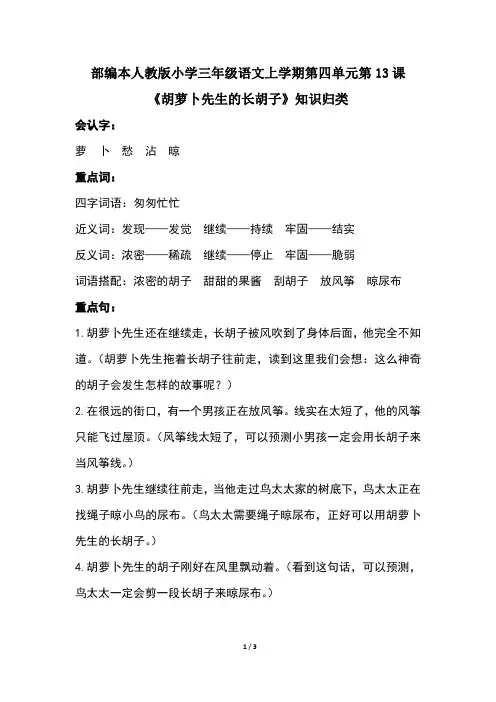 部编本人教版小学三年级语文上学期第四单元第 13 课

《胡萝卜先生的长胡子》知识归类

会认字：

萝 卜 愁 沾 晾

重点词：

四字词语：匆匆忙忙

近义词：发现——发觉 继续——持续 牢固——结实

反义词：浓密——稀疏 继续——停止 牢固——脆弱

词语搭配：浓密的胡子 甜甜的果酱 刮胡子 放风筝 晾尿布

重点句：

1. 胡萝卜先生还在继续走，长胡子被风吹到了身体后面，他完全不知道。（胡萝卜先生拖着长胡子往前走，读到这里我们会想：这么神奇的胡子会发生怎样的故事呢？）

2. 在很远的街口，有一个男孩正在放风筝。线实在太短了，他的风筝只能飞过屋顶。（风筝线太短了，可以预测小男孩一定会用长胡子来当风筝线。）

3. 胡萝卜先生继续往前走，当他走过鸟太太家的树底下，鸟太太正在找绳子晾小鸟的尿布。（鸟太太需要绳子晾尿布，正好可以用胡萝卜先生的长胡子。）

4. 胡萝卜先生的胡子刚好在风里飘动着。（看到这句话，可以预测，鸟太太一定会剪一段长胡子来晾尿布。）

1 / 3